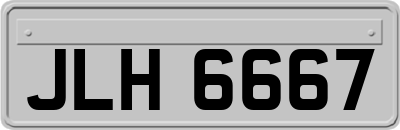 JLH 6667